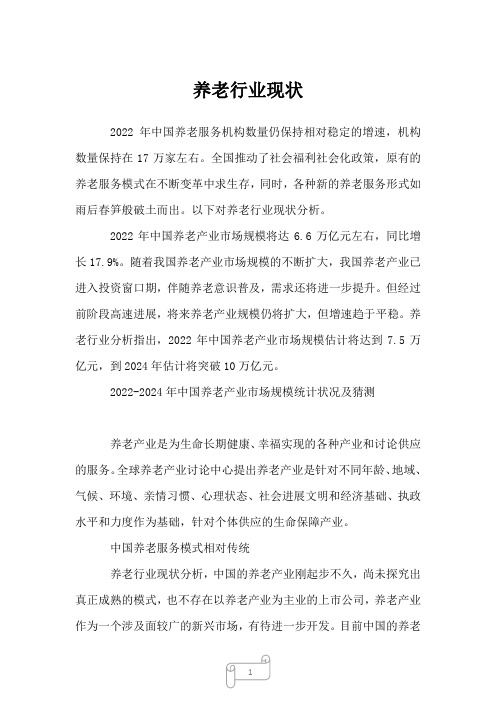 养老行业现状

2022 年中国养老服务机构数量仍保持相对稳定的增速，机构数量保持在 17 万家左右。全国推动了社会福利社会化政策，原有的养老服务模式在不断变革中求生存，同时，各种新的养老服务形式如雨后春笋般破土而出。以下对养老行业现状分析。

2022 年中国养老产业市场规模将达 6.6 万亿元左右，同比增长 17.9%。随着我国养老产业市场规模的不断扩大，我国养老产业已进入投资窗口期，伴随养老意识普及，需求还将进一步提升。但经过前阶段高速进展，将来养老产业规模仍将扩大，但增速趋于平稳。养老行业分析指出，2022 年中国养老产业市场规模估计将达到 7.5 万亿元，到 2024 年估计将突破 10 万亿元。

2022-2024 年中国养老产业市场规模统计状况及猜测

养老产业是为生命长期健康、幸福实现的各种产业和讨论供应的服务。全球养老产业讨论中心提出养老产业是针对不同年龄、地域、气候、环境、亲情习惯、心理状态、社会进展文明和经济基础、执政水平和力度作为基础，针对个体供应的生命保障产业。

中国养老服务模式相对传统

养老行业现状分析，中国的养老产业刚起步不久，尚未探究出真正成熟的模式，也不存在以养老产业为主业的上市公司，养老产业作为一个涉及面较广的新兴市场，有待进一步开发。目前中国的养老

1